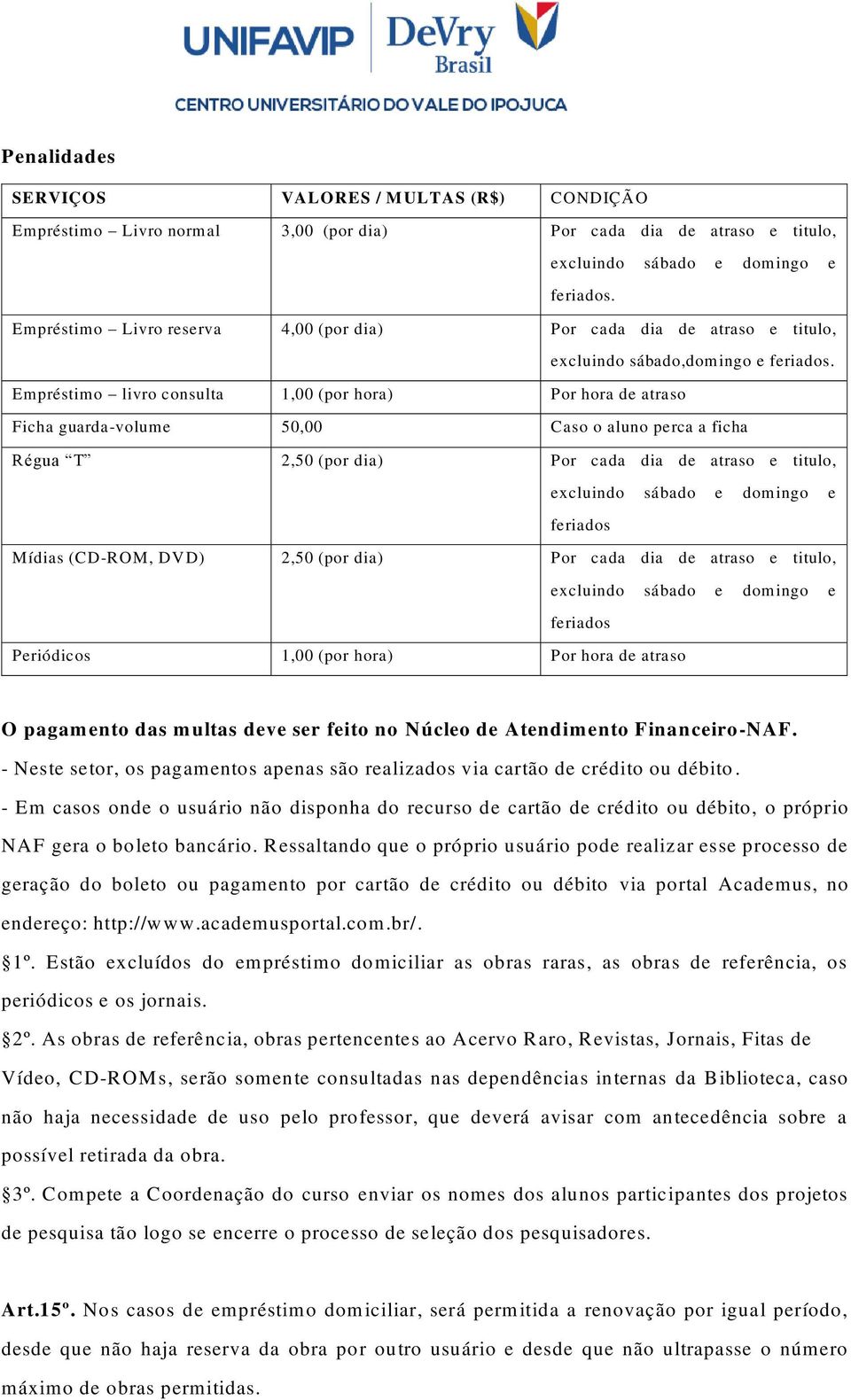 UNIFAVIP DeVry Brasil
CENTRO UNIVERSITÁRIO DO VALE DO IPOJUCA

Penalidades

| SERVIÇOS | VALORES / MULTAS (R$) | CONDIÇÃO |
|---|---|---|
| Empréstimo – Livro normal | 3,00 (por dia) | Por cada dia de atraso e titulo, excluindo sábado e domingo e feriados. |
| Empréstimo – Livro reserva | 4,00 (por dia) | Por cada dia de atraso e titulo, excluindo sábado,domingo e feriados. |
| Empréstimo – livro consulta | 1,00 (por hora) | Por hora de atraso |
| Ficha guarda-volume | 50,00 | Caso o aluno perca a ficha |
| Régua “T” | 2,50 (por dia) | Por cada dia de atraso e titulo, excluindo sábado e domingo e feriados |
| Mídias (CD-ROM, DVD) | 2,50 (por dia) | Por cada dia de atraso e titulo, excluindo sábado e domingo e feriados |
| Periódicos | 1,00 (por hora) | Por hora de atraso |

O pagamento das multas deve ser feito no Núcleo de Atendimento Financeiro-NAF.
- Neste setor, os pagamentos apenas são realizados via cartão de crédito ou débito.
- Em casos onde o usuário não disponha do recurso de cartão de crédito ou débito, o próprio NAF gera o boleto bancário. Ressaltando que o próprio usuário pode realizar esse processo de geração do boleto ou pagamento por cartão de crédito ou débito via portal Academus, no endereço: http://www.academusportal.com.br/.
§1º. Estão excluídos do empréstimo domiciliar as obras raras, as obras de referência, os periódicos e os jornais.
§2º. As obras de referência, obras pertencentes ao Acervo Raro, Revistas, Jornais, Fitas de Vídeo, CD-ROMs, serão somente consultadas nas dependências internas da Biblioteca, caso não haja necessidade de uso pelo professor, que deverá avisar com antecedência sobre a possível retirada da obra.
§3º. Compete a Coordenação do curso enviar os nomes dos alunos participantes dos projetos de pesquisa tão logo se encerre o processo de seleção dos pesquisadores.

Art.15º. Nos casos de empréstimo domiciliar, será permitida a renovação por igual período, desde que não haja reserva da obra por outro usuário e desde que não ultrapasse o número máximo de obras permitidas.